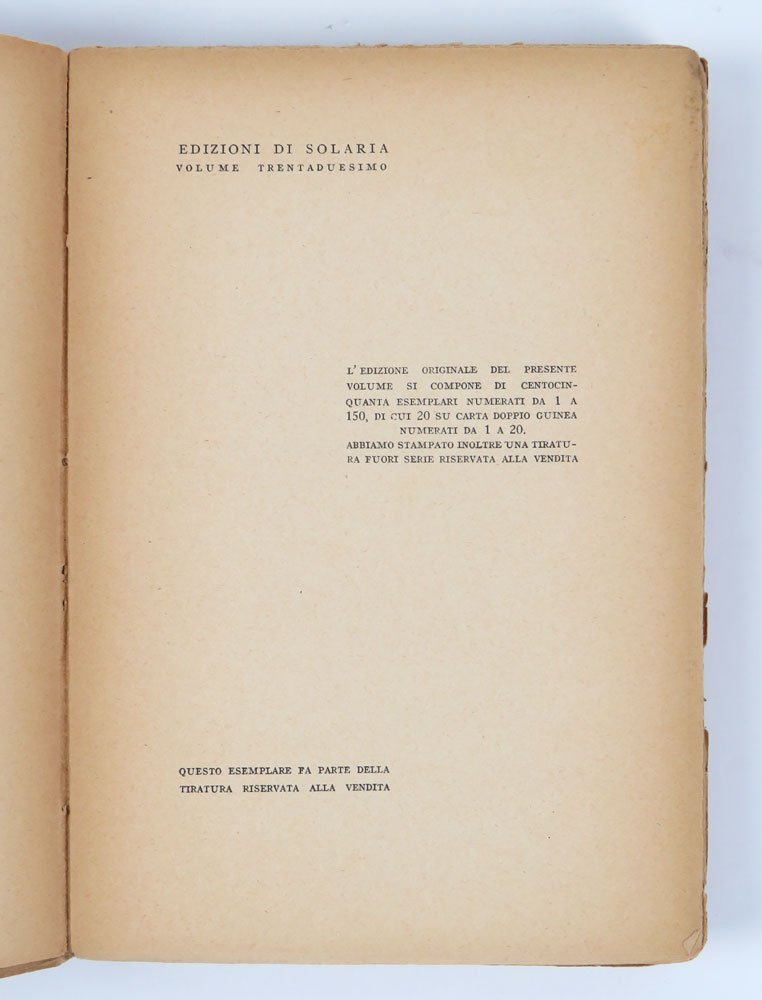 EDIZIONI DI SOLARIA
VOLUME TRENTADUESIMO

L'EDIZIONE ORIGINALE DEL PRESENTE VOLUME SI COMPONE DI CENTOCINQUANTA ESEMPLARI NUMERATI DA 1 A 150, DI CUI 20 SU CARTA DOPPIO GUINEA NUMERATI DA 1 A 20.
ABBIAMO STAMPATO INOLTRE UNA TIRATURA FUORI SERIE RISERVATA ALLA VENDITA

QUESTO ESEMPLARE FA PARTE DELLA TIRATURA RISERVATA ALLA VENDITA